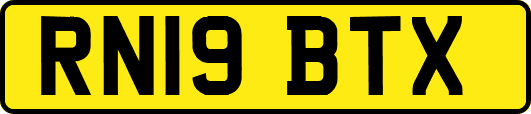 RN19 BTX